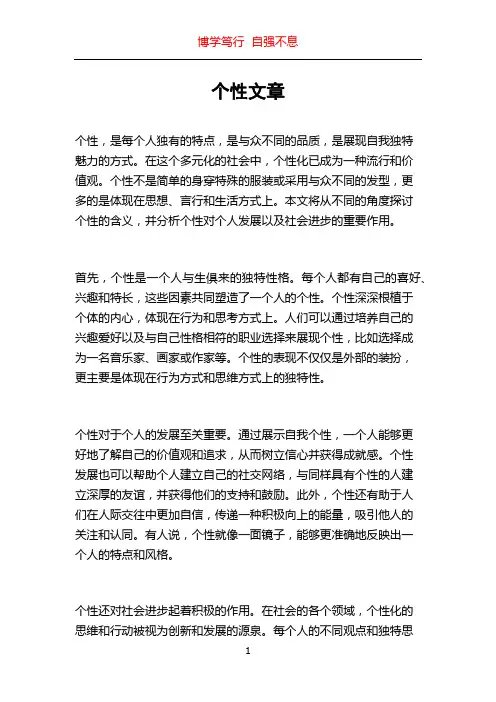 博学笃行 自强不息

个性文章

个性，是每个人独有的特点，是与众不同的品质，是展现自我独特魅力的方式。在这个多元化的社会中，个性化已成为一种流行和价值观。个性不是简单的身穿特殊的服装或采用与众不同的发型，更多的是体现在思想、言行和生活方式上。本文将从不同的角度探讨个性的含义，并分析个性对个人发展以及社会进步的重要作用。

首先，个性是一个人与生俱来的独特性格。每个人都有自己的喜好、兴趣和特长，这些因素共同塑造了一个人的个性。个性深深根植于个体的内心，体现在行为和思考方式上。人们可以通过培养自己的兴趣爱好以及与自己性格相符的职业选择来展现个性，比如选择成为一名音乐家、画家或作家等。个性的表现不仅仅是外部的装扮，更主要是体现在行为方式和思维方式上的独特性。

个性对于个人的发展至关重要。通过展示自我个性，一个人能够更好地了解自己的价值观和追求，从而树立信心并获得成就感。个性发展也可以帮助个人建立自己的社交网络，与同样具有个性的人建立深厚的友谊，并获得他们的支持和鼓励。此外，个性还有助于人们在人际交往中更加自信，传递一种积极向上的能量，吸引他人的关注和认同。有人说，个性就像一面镜子，能够更准确地反映出一个人的特点和风格。

个性还对社会进步起着积极的作用。在社会的各个领域，个性化的思维和行动被视为创新和发展的源泉。每个人的不同观点和独特思

1